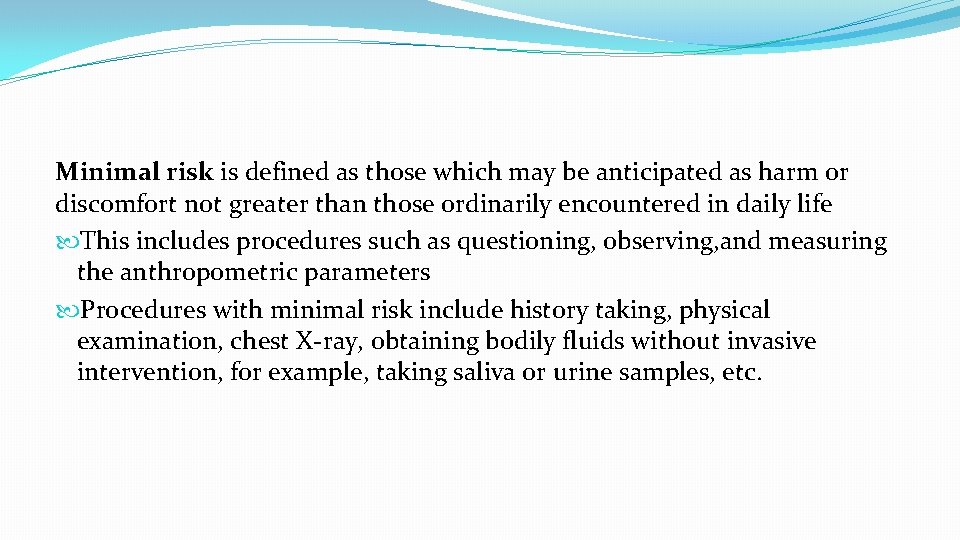 Minimal risk is defined as those which may be anticipated as harm or discomfort not greater than those ordinarily encountered in daily life

This includes procedures such as questioning, observing,and measuring the anthropometric parameters

Procedures with minimal risk include history taking, physical examination, chest X-ray, obtaining bodily fluids without invasive intervention, for example, taking saliva or urine samples, etc.